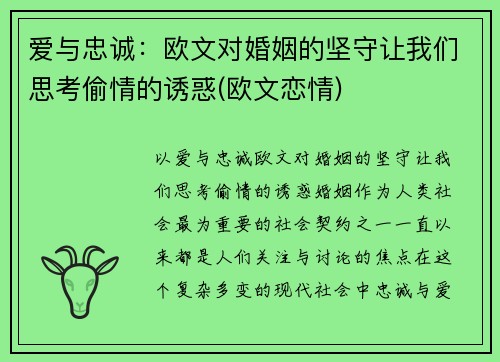 爱与忠诚：欧文对婚姻的坚守让我们思考偷情的诱惑(欧文恋情)

以爱与忠诚欧文对婚姻的坚守让我们思考偷情的诱惑婚姻作为人类社会最为重要的社会契约之一一直以来都是人们关注与讨论的焦点在这个复杂多变的现代社会中忠诚与爱